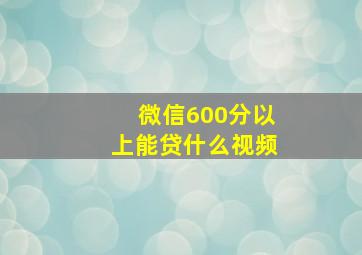 微信600分以上能贷什么视频